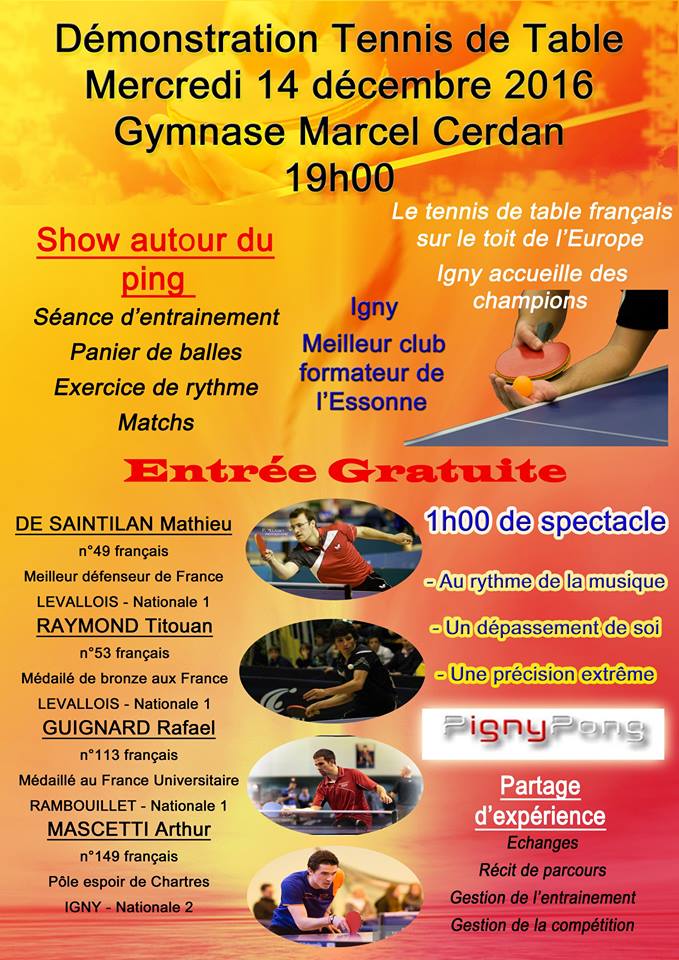 Démonstration Tennis de Table
Mercredi 14 décembre 2016
Gymnase Marcel Cerdan
19h00

Show autour du ping

Séance d'entrainement
Panier de balles
Exercice de rythme
Matchs

Igny
Meilleur club formateur de l'Essonne

Le tennis de table français sur le toit de l'Europe

Igny accueille des champions

Entrée Gratuite

DE SAINTILAN Mathieu
n°49 français
Meilleur défenseur de France
LEVALLOIS - Nationale 1

RAYMOND Titouan
n°53 français
Médailé de bronze aux France
LEVALLOIS - Nationale 1

GUIGNARD Rafael
n°113 français
Médaillé au France Universitaire
RAMBOUILLET - Nationale 1

MASCETTI Arthur
n°149 français
Pôle espoir de Chartres
IGNY - Nationale 2

1h00 de spectacle

- Au rythme de la musique
- Un dépassement de soi
- Une précision extrême

PignyPong

Partage d'expérience
Echanges
Récit de parcours
Gestion de l'entrainement
Gestion de la compétition